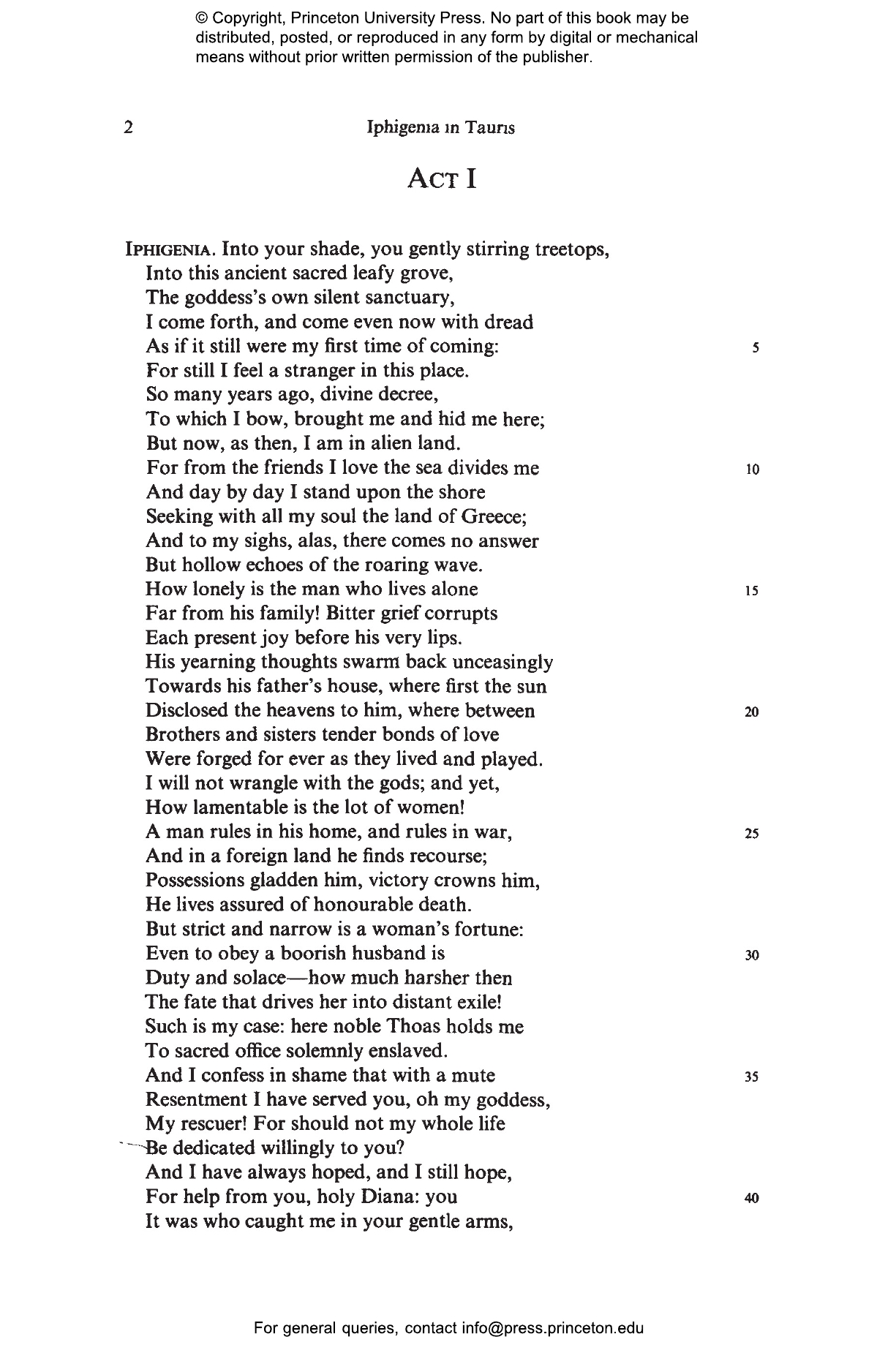 © Copyright, Princeton University Press. No part of this book may be distributed, posted, or reproduced in any form by digital or mechanical means without prior written permission of the publisher.

2 Iphigenia in Tauris

ACT I

IPHIGENIA. Into your shade, you gently stirring treetops,
Into this ancient sacred leafy grove,
The goddess's own silent sanctuary,
I come forth, and come even now with dread
As if it still were my first time of coming: 5
For still I feel a stranger in this place.
So many years ago, divine decree,
To which I bow, brought me and hid me here;
But now, as then, I am in alien land.
For from the friends I love the sea divides me 10
And day by day I stand upon the shore
Seeking with all my soul the land of Greece;
And to my sighs, alas, there comes no answer
But hollow echoes of the roaring wave.
How lonely is the man who lives alone 15
Far from his family! Bitter grief corrupts
Each present joy before his very lips.
His yearning thoughts swarm back unceasingly
Towards his father's house, where first the sun
Disclosed the heavens to him, where between 20
Brothers and sisters tender bonds of love
Were forged for ever as they lived and played.
I will not wrangle with the gods; and yet,
How lamentable is the lot of women!
A man rules in his home, and rules in war, 25
And in a foreign land he finds recourse;
Possessions gladden him, victory crowns him,
He lives assured of honourable death.
But strict and narrow is a woman's fortune:
Even to obey a boorish husband is 30
Duty and solace—how much harsher then
The fate that drives her into distant exile!
Such is my case: here noble Thoas holds me
To sacred office solemnly enslaved.
And I confess in shame that with a mute 35
Resentment I have served you, oh my goddess,
My rescuer! For should not my whole life
Be dedicated willingly to you?
And I have always hoped, and I still hope,
For help from you, holy Diana: you 40
It was who caught me in your gentle arms,

For general queries, contact info@press.princeton.edu